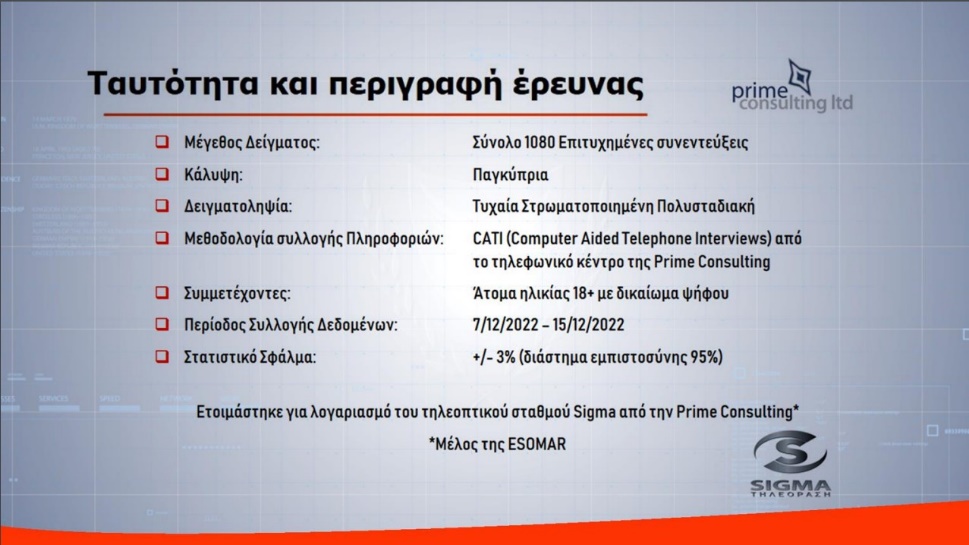 Ταυτότητα και περιγραφή έρευνας

prime consulting ltd

| | |
|---|---|
| Μέγεθος Δείγματος: | Σύνολο 1080 Επιτυχημένες συνεντεύξεις |
| Κάλυψη: | Παγκύπρια |
| Δειγματοληψία: | Τυχαία Στρωματοποιημένη Πολυσταδιακή |
| Μεθοδολογία συλλογής Πληροφοριών: | CATI (Computer Aided Telephone Interviews) από το τηλεφωνικό κέντρο της Prime Consulting |
| Συμμετέχοντες: | Άτομα ηλικίας 18+ με δικαίωμα ψήφου |
| Περίοδος Συλλογής Δεδομένων: | 7/12/2022 – 15/12/2022 |
| Στατιστικό Σφάλμα: | +/- 3% (διάστημα εμπιστοσύνης 95%) |

Ετοιμάστηκε για λογαριασμό του τηλεοπτικού σταθμού Sigma από την Prime Consulting*

*Μέλος της ESOMAR

SIGMA ΤΗΛΕΟΡΑΣΗ